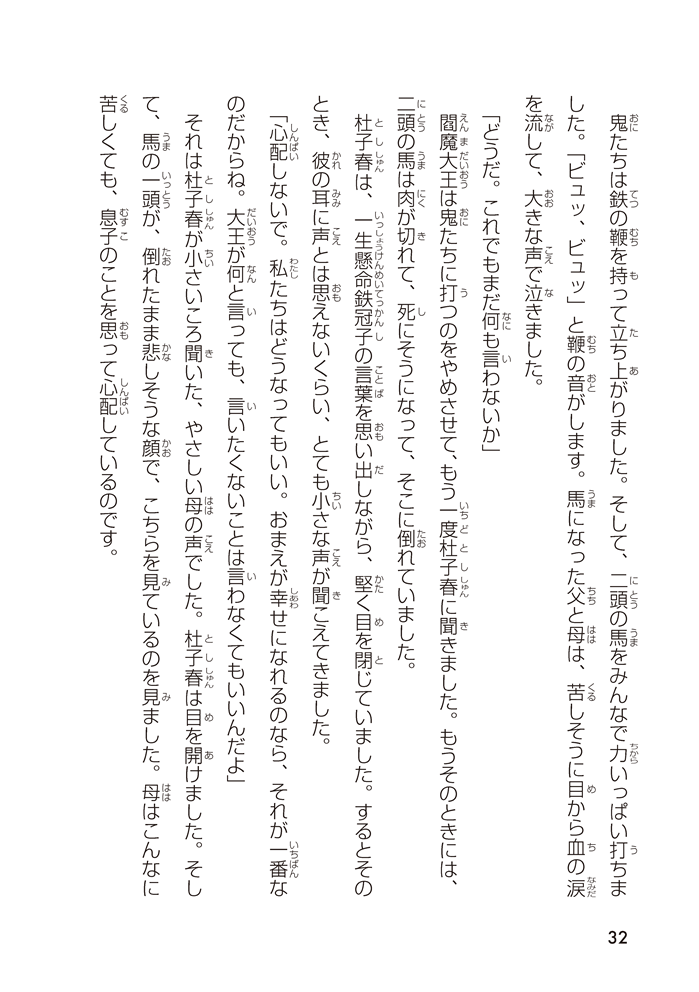 鬼たちは鉄の鞭を持って立ち上がりました。そして、二頭の馬をみんなで力いっぱい打ちました。「ビュッ、ビュッ」と鞭の音がします。馬になった父と母は、苦しそうに目から血の涙を流して、大きな声で泣きました。

「どうだ。これでもまだ何も言わないか」

閻魔大王は鬼たちに打つのをやめさせて、もう一度杜子春に聞きました。もうそのときには、二頭の馬は肉が切れて、死にそうになって、そこに倒れていました。

杜子春は、一生懸命鉄冠子の言葉を思い出しながら、堅く目を閉じていました。するとそのとき、彼の耳に声とは思えないくらい、とても小さな声が聞こえてきました。

「心配しないで。私たちはどうなってもいい。おまえが幸せになれるのなら、それが一番なのだからね。大王が何と言っても、言いたくないことは言わなくてもいいんだよ」

それは杜子春が小さいころ聞いた、やさしい母の声でした。杜子春は目を開けました。そして、馬の一頭が、倒れたまま悲しそうな顔で、こちらを見ているのを見ました。母はこんなに苦しくても、息子のことを思って心配しているのです。

32